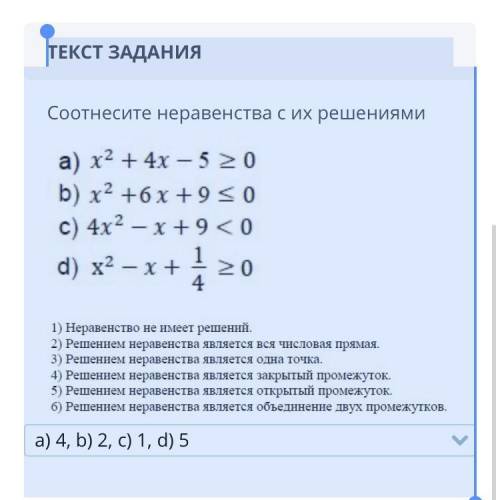 ТЕКСТ ЗАДАНИЯ

Соотнесите неравенства с их решениями

a) $x^2 + 4x - 5 \geq 0$
b) $x^2 + 6x + 9 \leq 0$
c) $4x^2 - x + 9 < 0$
d) $x^2 - x + \frac{1}{4} \geq 0$

1) Неравенство не имеет решений.
2) Решением неравенства является вся числовая прямая.
3) Решением неравенства является одна точка.
4) Решением неравенства является закрытый промежуток.
5) Решением неравенства является открытый промежуток.
6) Решением неравенства является объединение двух промежутков.

a) 4, b) 2, c) 1, d) 5